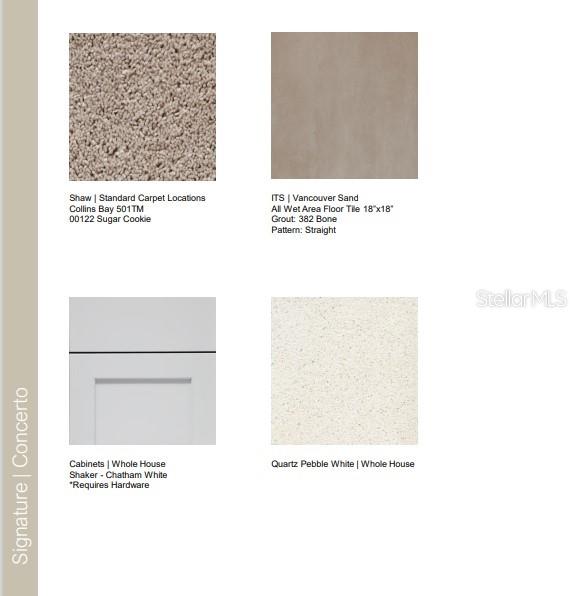 Shaw | Standard Carpet Locations
Collins Bay 501TM
00122 Sugar Cookie

ITS | Vancouver Sand
All Wet Area Floor Tile 18"x18"
Grout: 382 Bone
Pattern: Straight

Cabinets | Whole House
Shaker - Chatham White
*Requires Hardware

Quartz Pebble White | Whole House

Signature | Concerto

StellarMLS